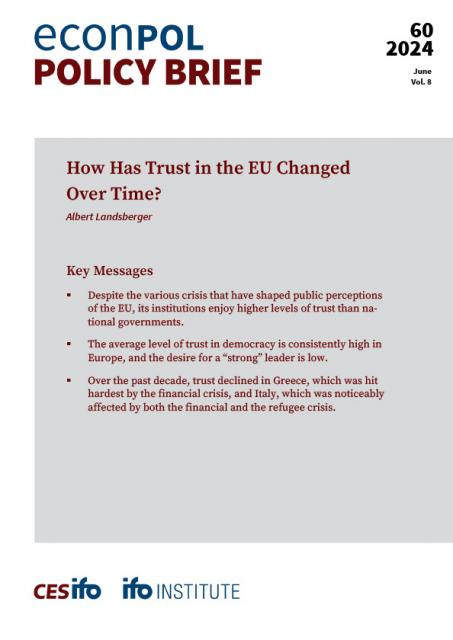 econPOL
POLICY BRIEF

60
2024
June
Vol. 8

How Has Trust in the EU Changed Over Time?

Albert Landsberger

Key Messages

▪ Despite the various crisis that have shaped public perceptions of the EU, its institutions enjoy higher levels of trust than national governments.

▪ The average level of trust in democracy is consistently high in Europe, and the desire for a "strong" leader is low.

▪ Over the past decade, trust declined in Greece, which was hit hardest by the financial crisis, and Italy, which was noticeably affected by both the financial and the refugee crisis.

CESifo ifo INSTITUTE